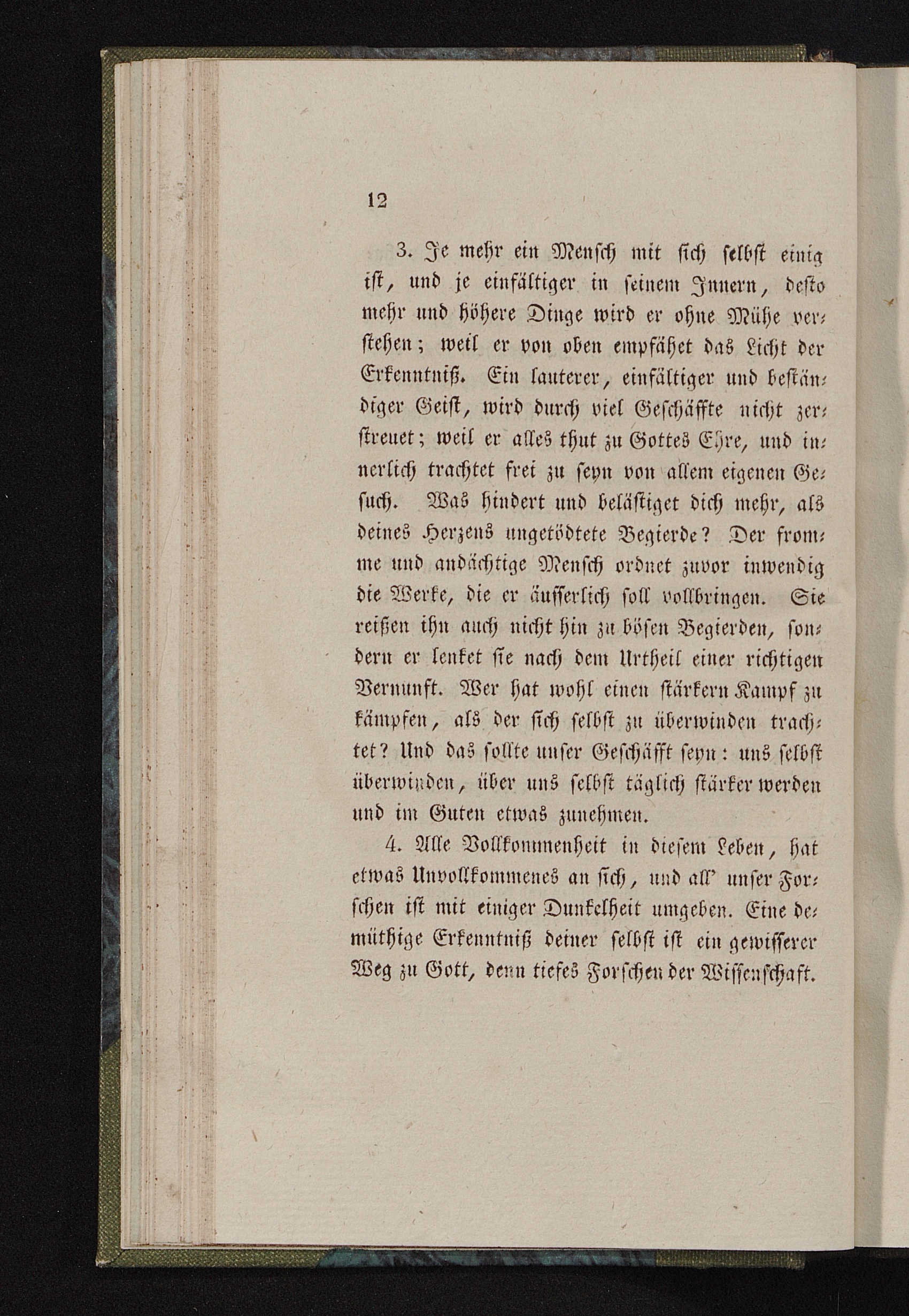 12

3. Je mehr ein Mensch mit sich selbst einig ist, und je einfältiger in seinem Innern, desto mehr und höhere Dinge wird er ohne Mühe verstehen; weil er von oben empfähet das Licht der Erkenntniß. Ein lauterer, einfältiger und beständiger Geist, wird durch viel Geschäffte nicht zerstreuet; weil er alles thut zu Gottes Ehre, und innerlich trachtet frei zu seyn von allem eigenen Gesuch. Was hindert und belästiget dich mehr, als deines Herzens ungetödtete Begierde? Der fromme und andächtige Mensch ordnet zuvor inwendig die Werke, die er äusserlich soll vollbringen. Sie reißen ihn auch nicht hin zu bösen Begierden, sondern er lenket sie nach dem Urtheil einer richtigen Vernunft. Wer hat wohl einen stärkern Kampf zu kämpfen, als der sich selbst zu überwinden trachtet? Und das sollte unser Geschäfft seyn: uns selbst überwinden, über uns selbst täglich stärker werden und im Guten etwas zunehmen.

4. Alle Vollkommenheit in diesem Leben, hat etwas Unvollkommenes an sich, und all' unser Forschen ist mit einiger Dunkelheit umgeben. Eine demüthige Erkenntniß deiner selbst ist ein gewisserer Weg zu Gott, denn tiefes Forschen der Wissenschaft.